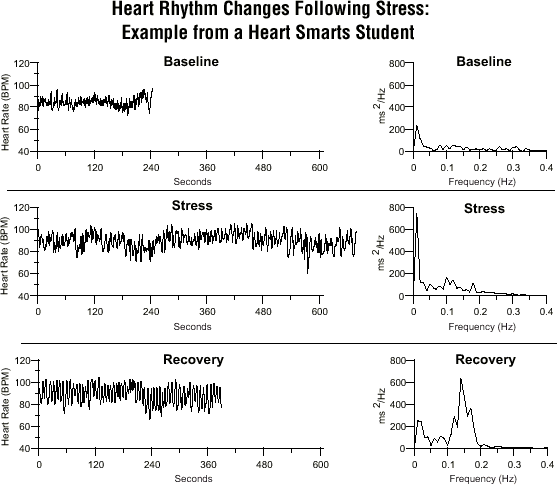 Heart Rhythm Changes Following Stress: Example from a Heart Smarts Student

Baseline

Heart Rate (BPM)
120
100
80
60
40
0
120
240
360
480
600
Seconds

Baseline

$ms^2/Hz$
800
600
400
200
0
0
0.1
0.2
0.3
0.4
Frequency (Hz)

Stress

Heart Rate (BPM)
120
100
80
60
40
0
120
240
360
480
600
Seconds

Stress

$ms^2/Hz$
800
600
400
200
0
0
0.1
0.2
0.3
0.4
Frequency (Hz)

Recovery

Heart Rate (BPM)
120
100
80
60
40
0
120
240
360
480
600
Seconds

Recovery

$ms^2/Hz$
800
600
400
200
0
0
0.1
0.2
0.3
0.4
Frequency (Hz)